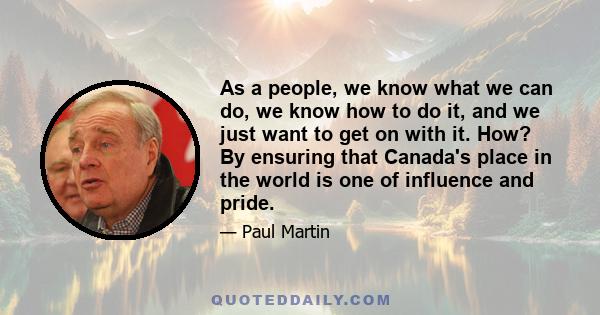 As a people, we know what we can do, we know how to do it, and we just want to get on with it. How? By ensuring that Canada's place in the world is one of influence and pride.

— Paul Martin

QUOTEDDAILY.COM